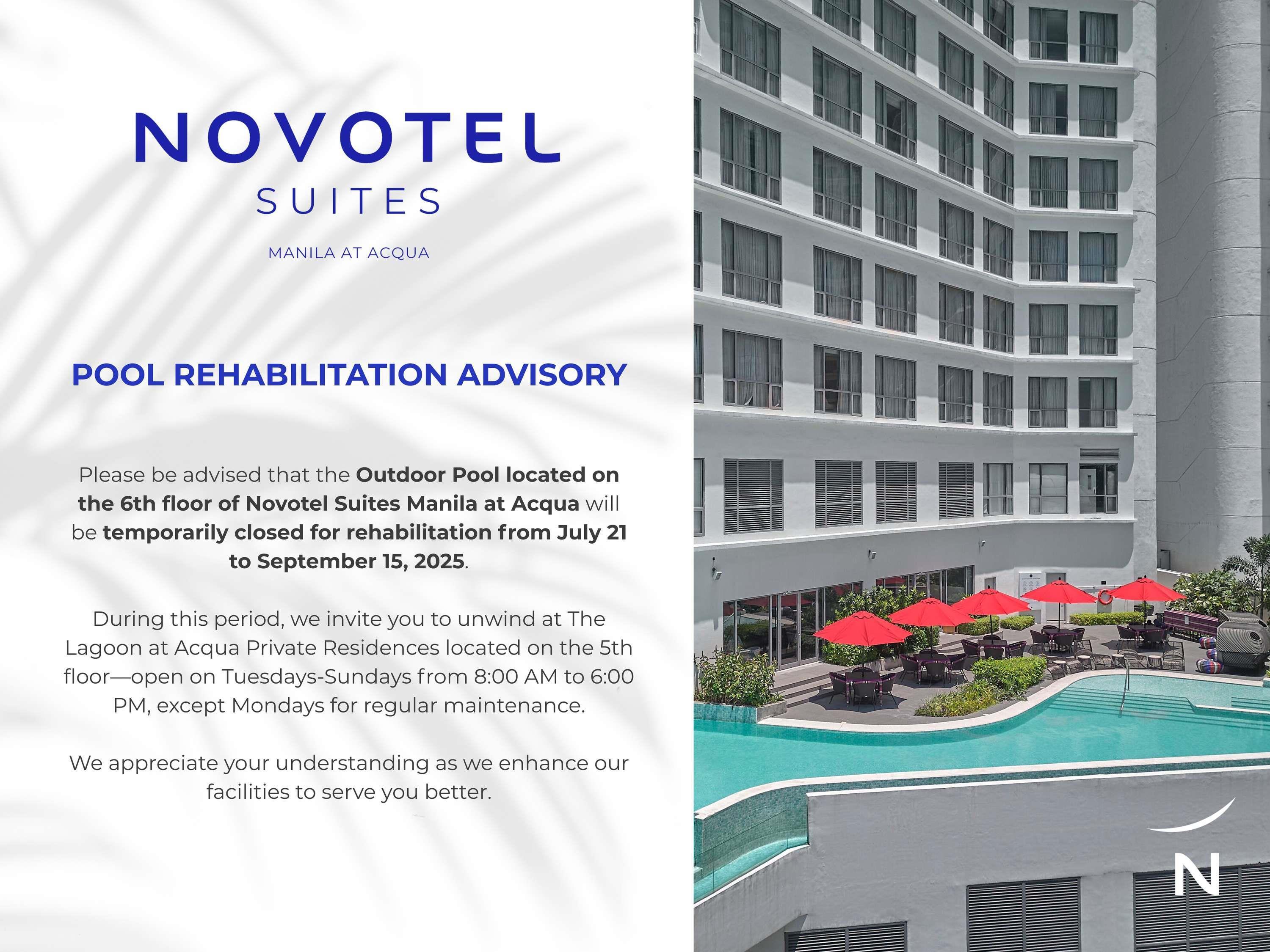 NOVOTEL
SUITES
MANILA AT ACQUA

POOL REHABILITATION ADVISORY

Please be advised that the Outdoor Pool located on the 6th floor of Novotel Suites Manila at Acqua will be temporarily closed for rehabilitation from July 21 to September 15, 2025.

During this period, we invite you to unwind at The Lagoon at Acqua Private Residences located on the 5th floor—open on Tuesdays-Sundays from 8:00 AM to 6:00 PM, except Mondays for regular maintenance.

We appreciate your understanding as we enhance our facilities to serve you better.

N